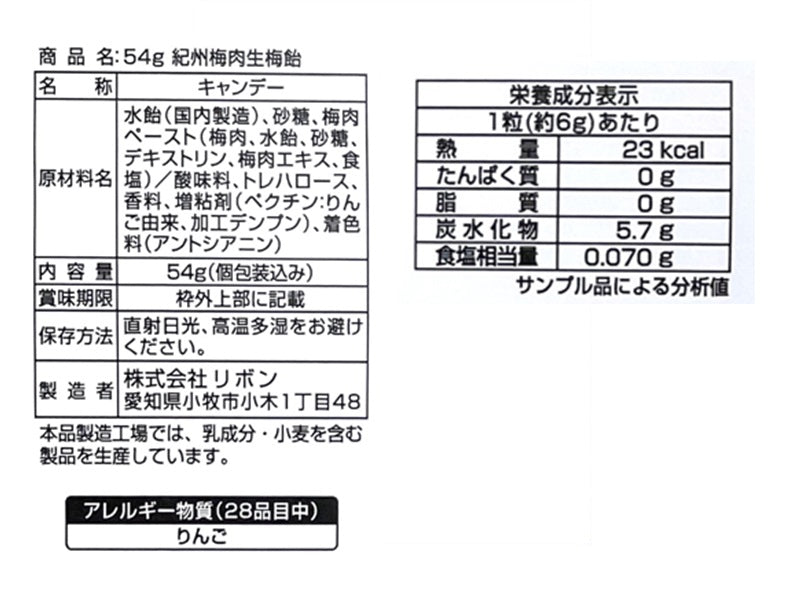 商品名:54g 紀州梅肉生梅飴

| 名称 | キャンデー |
|---|---|
| 原材料名 | 水飴(国内製造)、砂糖、梅肉ペースト(梅肉、水飴、砂糖、デキストリン、梅肉エキス、食塩)/酸味料、トレハロース、香料、増粘剤(ペクチン:りんご由来、加工デンプン)、着色料(アントシアニン) |
| 内容量 | 54g(個包装込み) |
| 賞味期限 | 枠外上部に記載 |
| 保存方法 | 直射日光、高温多湿をお避けください。 |
| 製造者 | 株式会社リボン 愛知県小牧市小木1丁目48 |

本品製造工場では、乳成分・小麦を含む製品を生産しています。

アレルギー物質(28品目中)
りんご

| 栄養成分表示 | |
|---|---|
| 1粒(約6g)あたり | |
| 熱量 | 23 kcal |
| たんぱく質 | 0 g |
| 脂質 | 0 g |
| 炭水化物 | 5.7 g |
| 食塩相当量 | 0.070 g |

サンプル品による分析値